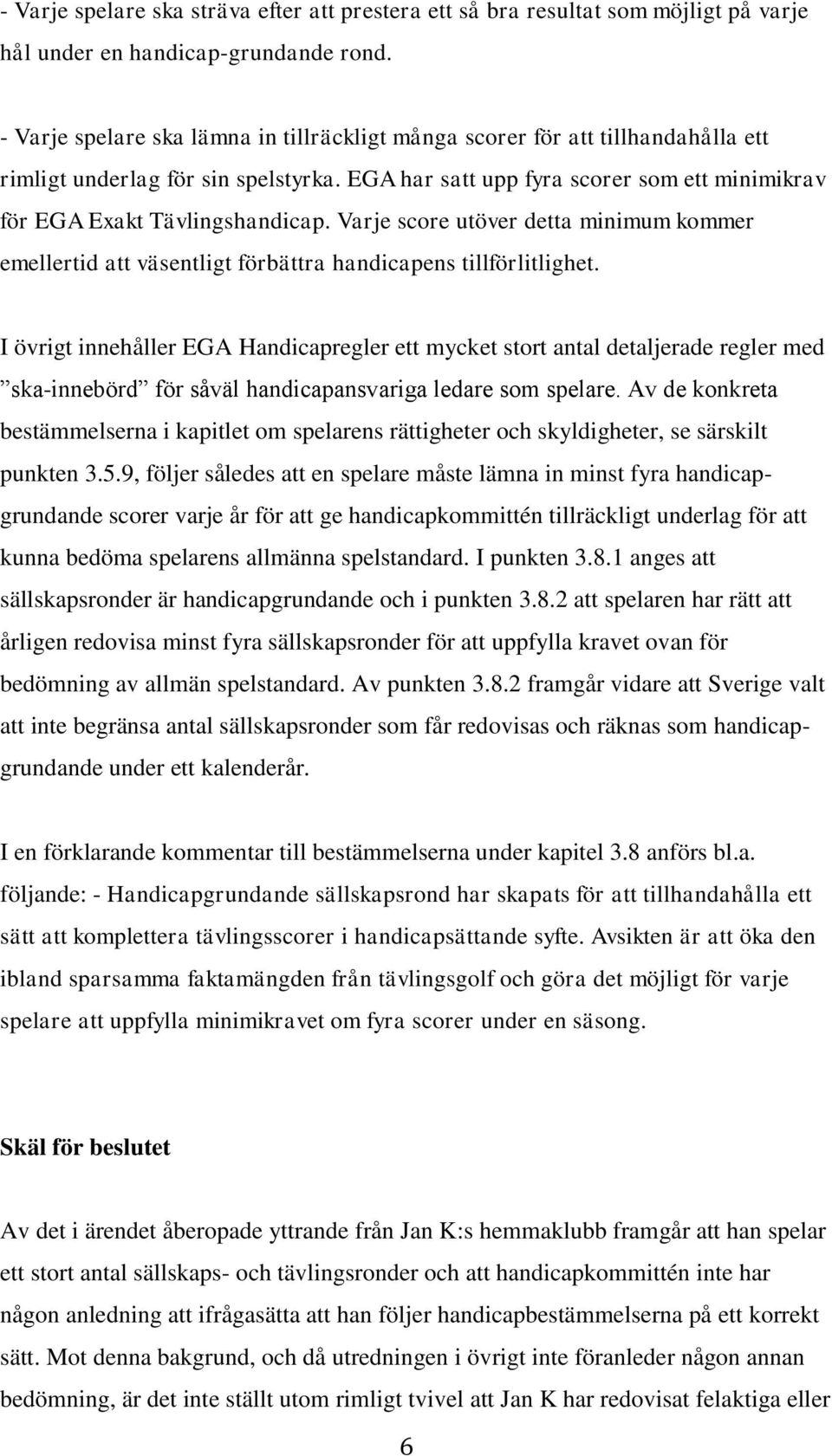 - Varje spelare ska sträva efter att prestera ett så bra resultat som möjligt på varje hål under en handicap-grundande rond.

- Varje spelare ska lämna in tillräckligt många scorer för att tillhandahålla ett rimligt underlag för sin spelstyrka. EGA har satt upp fyra scorer som ett minimikrav för EGA Exakt Tävlingshandicap. Varje score utöver detta minimum kommer emellertid att väsentligt förbättra handicapens tillförlitlighet.

I övrigt innehåller EGA Handicapregler ett mycket stort antal detaljerade regler med ”ska-innebörd” för såväl handicapansvariga ledare som spelare. Av de konkreta bestämmelserna i kapitlet om spelarens rättigheter och skyldigheter, se särskilt punkten 3.5.9, följer således att en spelare måste lämna in minst fyra handicapgrundande scorer varje år för att ge handicapkommittén tillräckligt underlag för att kunna bedöma spelarens allmänna spelstandard. I punkten 3.8.1 anges att sällskapsronder är handicapgrundande och i punkten 3.8.2 att spelaren har rätt att årligen redovisa minst fyra sällskapsronder för att uppfylla kravet ovan för bedömning av allmän spelstandard. Av punkten 3.8.2 framgår vidare att Sverige valt att inte begränsa antal sällskapsronder som får redovisas och räknas som handicapgrundande under ett kalenderår.

I en förklarande kommentar till bestämmelserna under kapitel 3.8 anförs bl.a. följande: - Handicapgrundande sällskapsrond har skapats för att tillhandahålla ett sätt att komplettera tävlingsscorer i handicapsättande syfte. Avsikten är att öka den ibland sparsamma faktamängden från tävlingsgolf och göra det möjligt för varje spelare att uppfylla minimikravet om fyra scorer under en säsong.

Skäl för beslutet

Av det i ärendet åberopade yttrande från Jan K:s hemmaklubb framgår att han spelar ett stort antal sällskaps- och tävlingsronder och att handicapkommittén inte har någon anledning att ifrågasätta att han följer handicapbestämmelserna på ett korrekt sätt. Mot denna bakgrund, och då utredningen i övrigt inte föranleder någon annan bedömning, är det inte ställt utom rimligt tvivel att Jan K har redovisat felaktiga eller

6